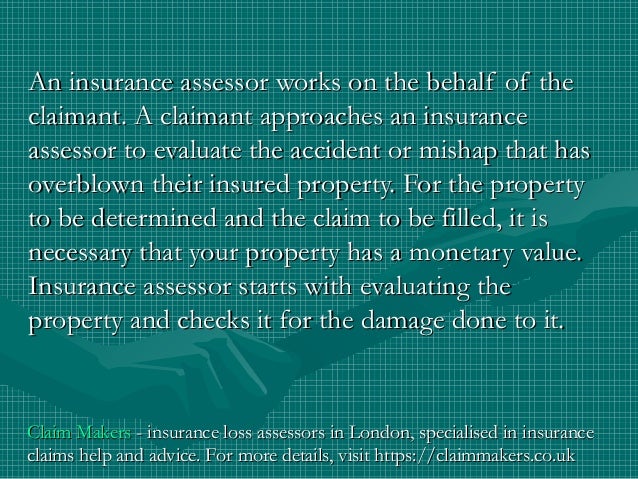 An insurance assessor works on the behalf of the claimant. A claimant approaches an insurance assessor to evaluate the accident or mishap that has overblown their insured property. For the property to be determined and the claim to be filled, it is necessary that your property has a monetary value. Insurance assessor starts with evaluating the property and checks it for the damage done to it.

Claim Makers - insurance loss assessors in London, specialised in insurance claims help and advice. For more details, visit https://claimmakers.co.uk